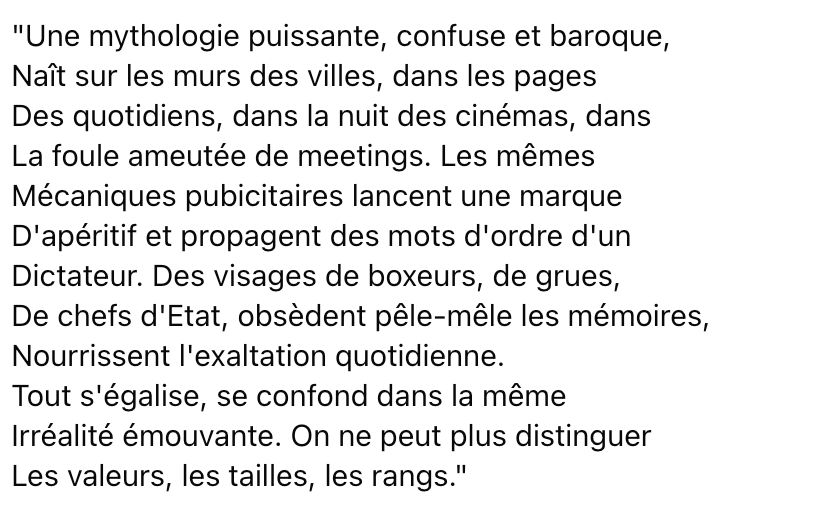 "Une mythologie puissante, confuse et baroque,
Naît sur les murs des villes, dans les pages
Des quotidiens, dans la nuit des cinémas, dans
La foule ameutée de meetings. Les mêmes
Mécaniques pubicitaires lancent une marque
D'apéritif et propagent des mots d'ordre d'un
Dictateur. Des visages de boxeurs, de grues,
De chefs d'Etat, obsèdent pêle-mêle les mémoires,
Nourrissent l'exaltation quotidienne.
Tout s'égalise, se confond dans la même
Irréalité émouvante. On ne peut plus distinguer
Les valeurs, les tailles, les rangs."